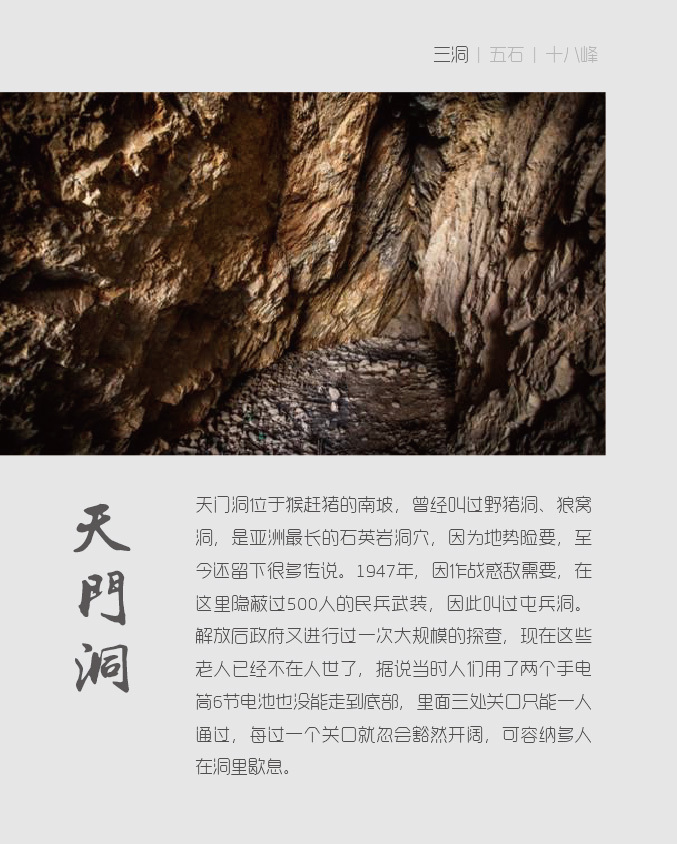 三洞 | 五石 | 十八峰

天門洞

天门洞位于猴赶猪的南坡，曾经叫过野猪洞、狼窝洞，是亚洲最长的石英岩洞穴，因为地势险要，至今还留下很多传说。1947年，因作战惑敌需要，在这里隐蔽过500人的民兵武装，因此叫过屯兵洞。解放后政府又进行过一次大规模的探查，现在这些老人已经不在人世了，据说当时人们用了两个手电筒6节电池也没能走到底部，里面三处关口只能一人通过，每过一个关口就忽会豁然开阔，可容纳多人在洞里歇息。